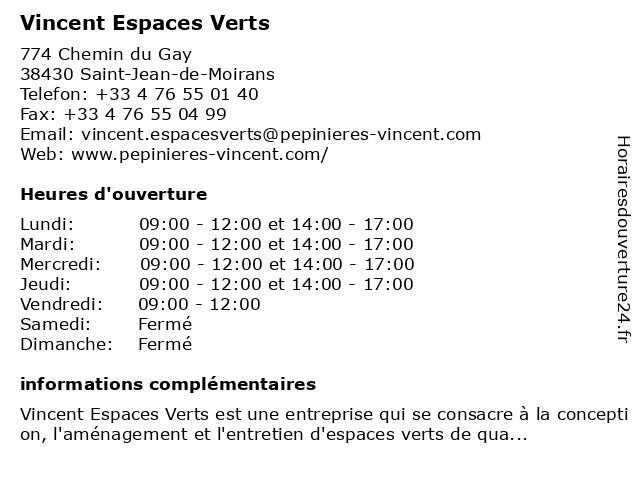 Vincent Espaces Verts

774 Chemin du Gay
38430 Saint-Jean-de-Moirans
Telefon: +33 4 76 55 01 40
Fax: +33 4 76 55 04 99
Email: vincent.espacesverts@pepinieres-vincent.com
Web: www.pepinieres-vincent.com/

Heures d'ouverture

| | |
|---|---|
| Lundi: | 09:00 - 12:00 et 14:00 - 17:00 |
| Mardi: | 09:00 - 12:00 et 14:00 - 17:00 |
| Mercredi: | 09:00 - 12:00 et 14:00 - 17:00 |
| Jeudi: | 09:00 - 12:00 et 14:00 - 17:00 |
| Vendredi: | 09:00 - 12:00 |
| Samedi: | Fermé |
| Dimanche: | Fermé |

informations complémentaires

Vincent Espaces Verts est une entreprise qui se consacre à la conception, l'aménagement et l'entretien d'espaces verts de qua...

Horairesdouverture24.fr